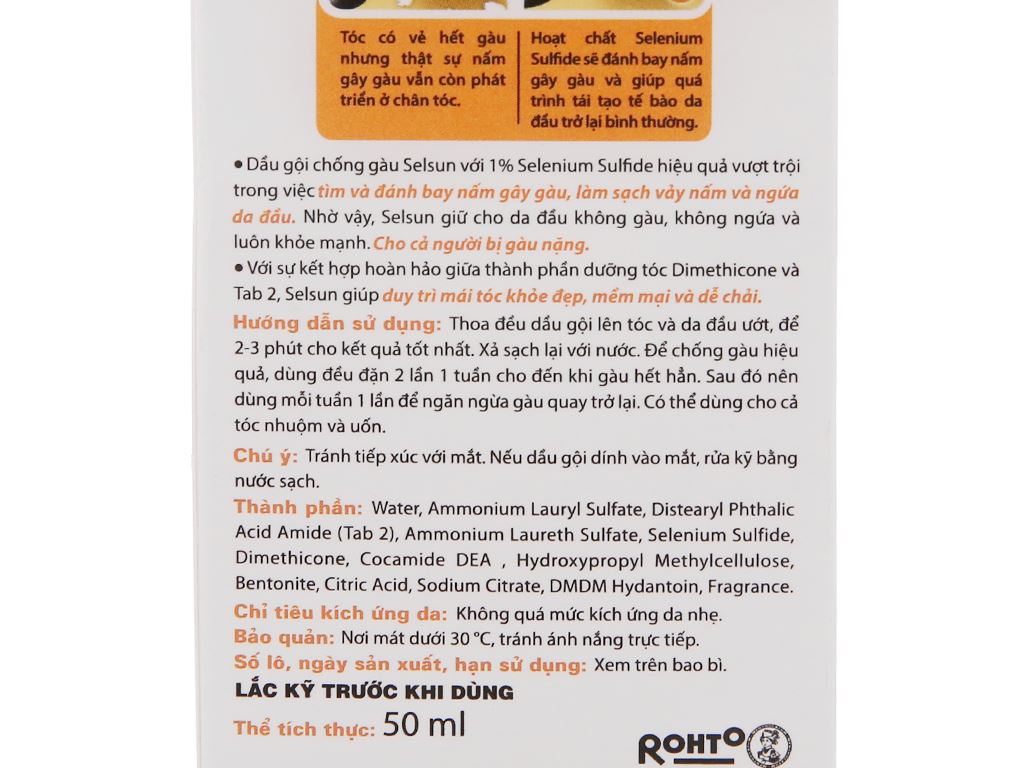 Tóc có vẻ hết gàu nhưng thật sự nấm gây gàu vẫn còn phát triển ở chân tóc.

Hoạt chất Selenium Sulfide sẽ đánh bay nấm gây gàu và giúp quá trình tái tạo tế bào da đầu trở lại bình thường.

• Dầu gội chống gàu Selsun với 1% Selenium Sulfide hiệu quả vượt trội trong việc tìm và đánh bay nấm gây gàu, làm sạch vảy nấm và ngứa da đầu. Nhờ vậy, Selsun giữ cho da đầu không gàu, không ngứa và luôn khỏe mạnh. Cho cả người bị gàu nặng.

• Với sự kết hợp hoàn hảo giữa thành phần dưỡng tóc Dimethicone và Tab 2, Selsun giúp duy trì mái tóc khỏe đẹp, mềm mại và dễ chải.

Hướng dẫn sử dụng: Thoa đều dầu gội lên tóc và da đầu ướt, để 2-3 phút cho kết quả tốt nhất. Xả sạch lại với nước. Để chống gàu hiệu quả, dùng đều đặn 2 lần 1 tuần cho đến khi gàu hết hẳn. Sau đó nên dùng mỗi tuần 1 lần để ngăn ngừa gàu quay trở lại. Có thể dùng cho cả tóc nhuộm và uốn.

Chú ý: Tránh tiếp xúc với mắt. Nếu dầu gội dính vào mắt, rửa kỹ bằng nước sạch.

Thành phần: Water, Ammonium Lauryl Sulfate, Distearyl Phthalic Acid Amide (Tab 2), Ammonium Laureth Sulfate, Selenium Sulfide, Dimethicone, Cocamide DEA , Hydroxypropyl Methylcellulose, Bentonite, Citric Acid, Sodium Citrate, DMDM Hydantoin, Fragrance.

Chỉ tiêu kích ứng da: Không quá mức kích ứng da nhẹ.

Bảo quản: Nơi mát dưới 30 °C, tránh ánh nắng trực tiếp.

Số lô, ngày sản xuất, hạn sử dụng: Xem trên bao bì.

LẮC KỸ TRƯỚC KHI DÙNG

Thể tích thực: 50 ml

ROHTO